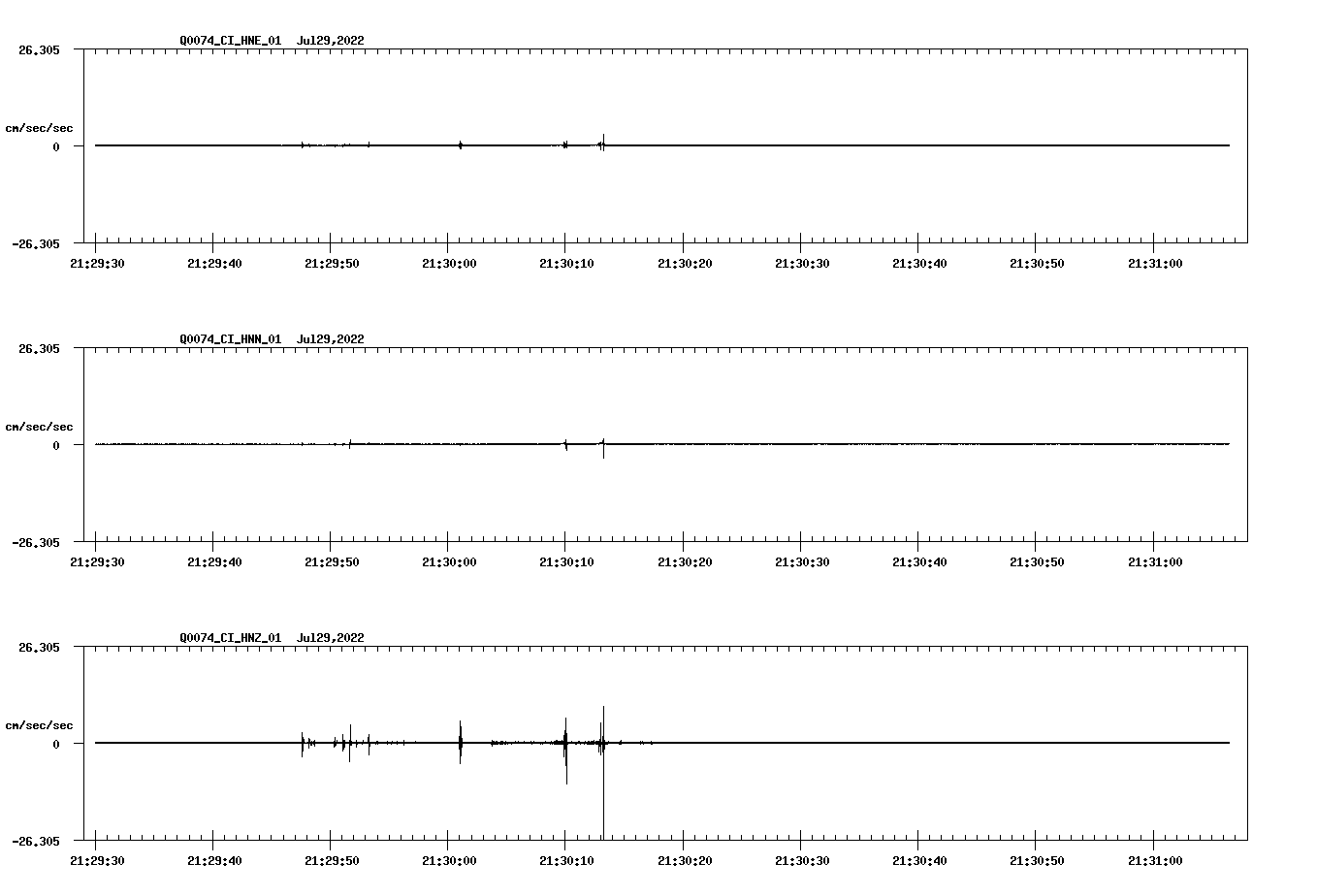 Q0074_CI_HNE_01 Jul29,2022

26.305

cm/sec/sec

0

-26.305

21:29:30 21:29:40 21:29:50 21:30:00 21:30:10 21:30:20 21:30:30 21:30:40 21:30:50 21:31:00

Q0074_CI_HNN_01 Jul29,2022

26.305

cm/sec/sec

0

-26.305

21:29:30 21:29:40 21:29:50 21:30:00 21:30:10 21:30:20 21:30:30 21:30:40 21:30:50 21:31:00

Q0074_CI_HNZ_01 Jul29,2022

26.305

cm/sec/sec

0

-26.305

21:29:30 21:29:40 21:29:50 21:30:00 21:30:10 21:30:20 21:30:30 21:30:40 21:30:50 21:31:00